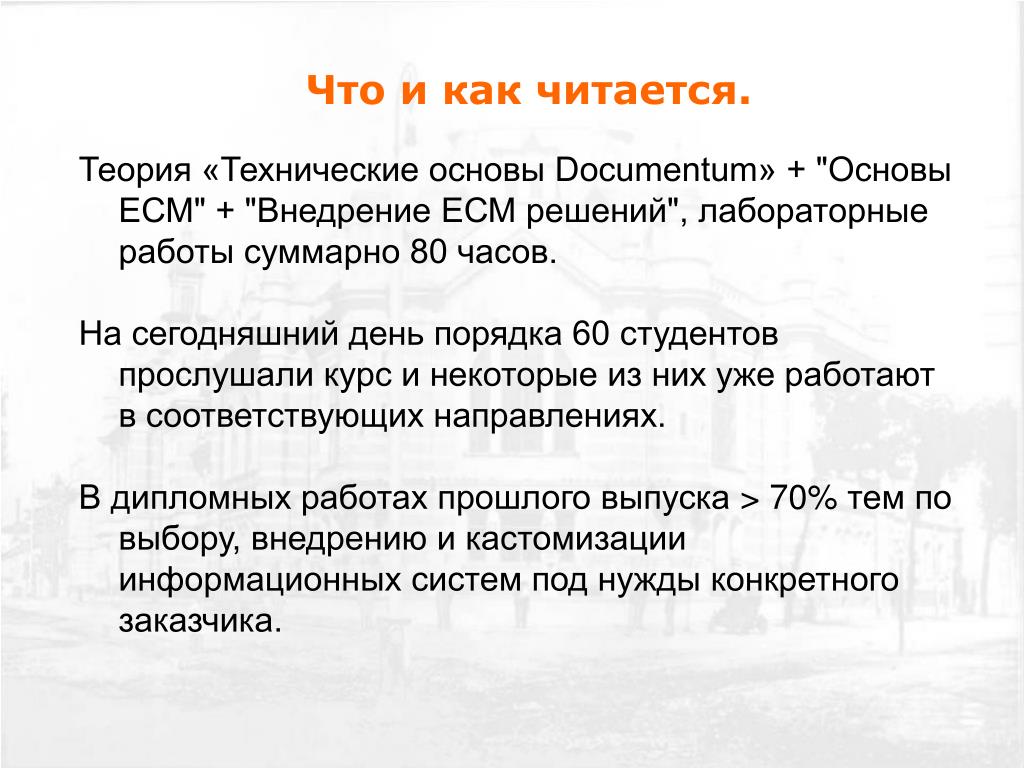 Что и как читается.

Теория «Технические основы Documentum» + "Основы ECM" + "Внедрение ECM решений", лабораторные работы суммарно 80 часов.

На сегодняшний день порядка 60 студентов прослушали курс и некоторые из них уже работают в соответствующих направлениях.

В дипломных работах прошлого выпуска > 70% тем по выбору, внедрению и кастомизации информационных систем под нужды конкретного заказчика.